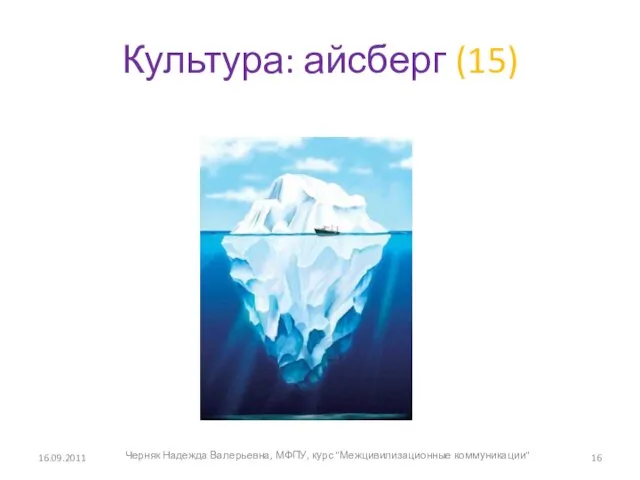 Культура: айсберг (15)

16.09.2011

Черняк Надежда Валерьевна, МФПУ, курс "Межцивилизационные коммуникации"

16